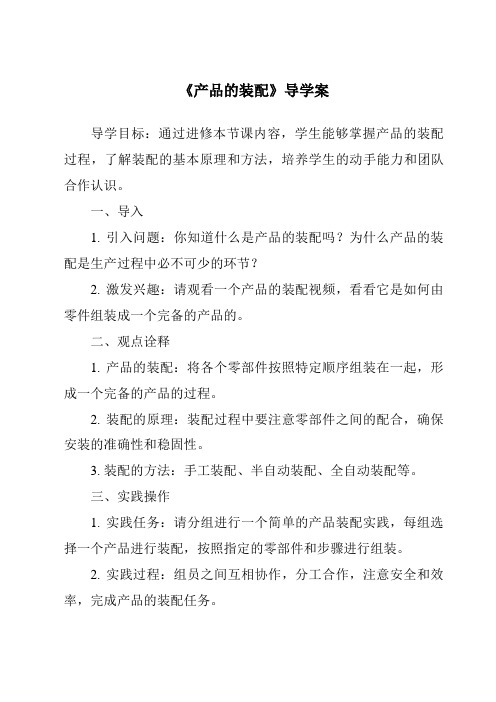 《产品的装配》导学案

导学目标：通过进修本节课内容，学生能够掌握产品的装配过程，了解装配的基本原理和方法，培养学生的动手能力和团队合作认识。

一、导入

1. 引入问题：你知道什么是产品的装配吗？为什么产品的装配是生产过程中必不可少的环节？

2. 激发兴趣：请观看一个产品的装配视频，看看它是如何由零件组装成一个完备的产品的。

二、观点诠释

1. 产品的装配：将各个零部件按照特定顺序组装在一起，形成一个完备的产品的过程。

2. 装配的原理：装配过程中要注意零部件之间的配合，确保安装的准确性和稳固性。

3. 装配的方法：手工装配、半自动装配、全自动装配等。

三、实践操作

1. 实践任务：请分组进行一个简单的产品装配实践，每组选择一个产品进行装配，按照指定的零部件和步骤进行组装。

2. 实践过程：组员之间互相协作，分工合作，注意安全和效率，完成产品的装配任务。